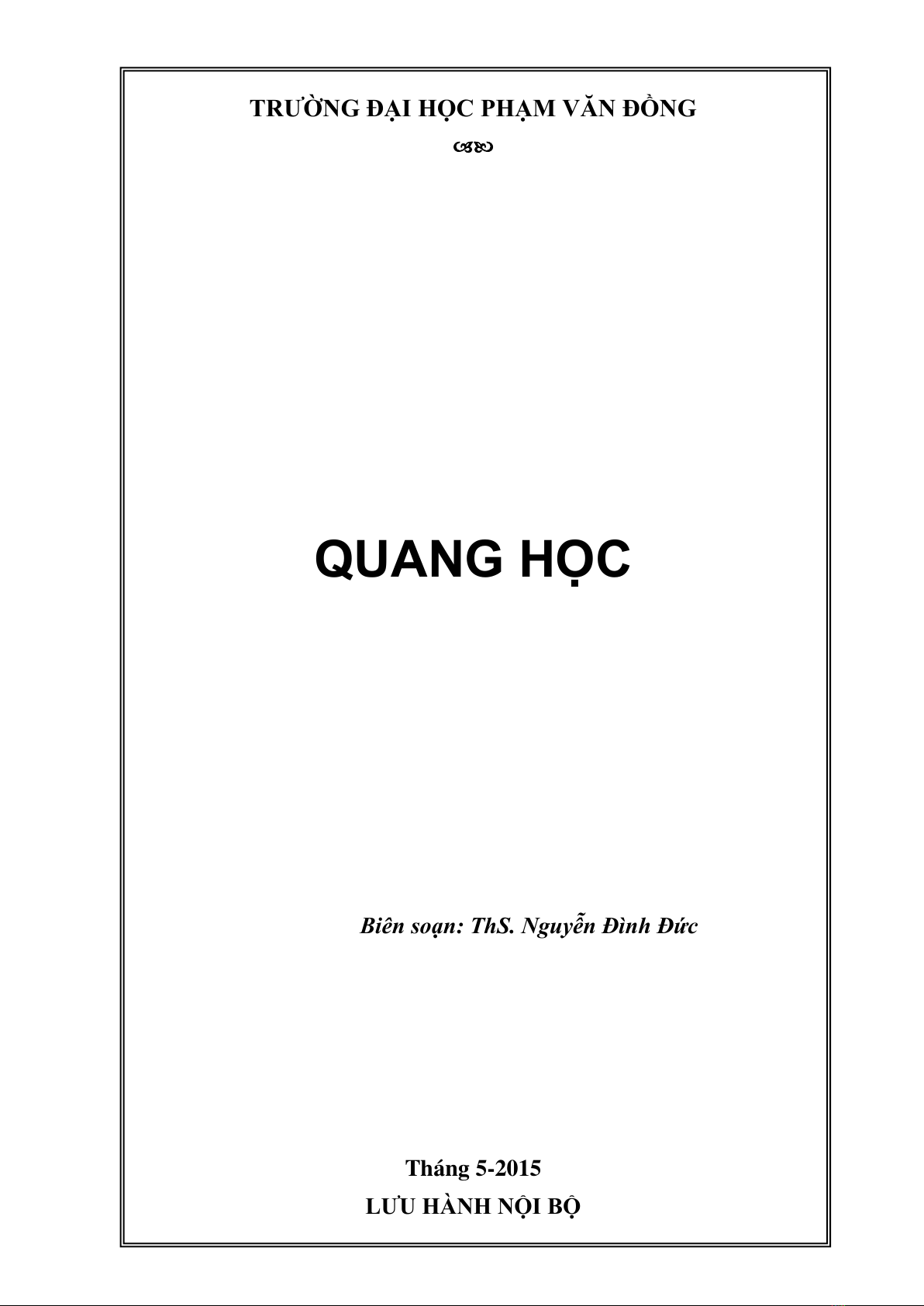 TRƯỜNG ĐẠI HỌC PHẠM VĂN ĐỒNG

QUANG HỌC

Biên soạn: ThS. Nguyễn Đình Đức

Tháng 5-2015
LƯU HÀNH NỘI BỘ